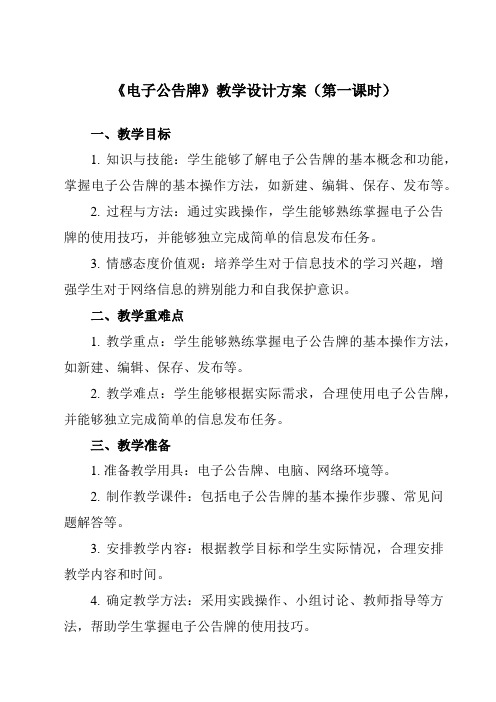 《电子公告牌》教学设计方案（第一课时）

一、教学目标

1. 知识与技能：学生能够了解电子公告牌的基本概念和功能，掌握电子公告牌的基本操作方法，如新建、编辑、保存、发布等。

2. 过程与方法：通过实践操作，学生能够熟练掌握电子公告牌的使用技巧，并能够独立完成简单的信息发布任务。

3. 情感态度价值观：培养学生对于信息技术的学习兴趣，增强学生对于网络信息的辨别能力和自我保护意识。

二、教学重难点

1. 教学重点：学生能够熟练掌握电子公告牌的基本操作方法，如新建、编辑、保存、发布等。

2. 教学难点：学生能够根据实际需求，合理使用电子公告牌，并能够独立完成简单的信息发布任务。

三、教学准备

1. 准备教学用具：电子公告牌、电脑、网络环境等。

2. 制作教学课件：包括电子公告牌的基本操作步骤、常见问题解答等。

3. 安排教学内容：根据教学目标和学生实际情况，合理安排教学内容和时间。

4. 确定教学方法：采用实践操作、小组讨论、教师指导等方法，帮助学生掌握电子公告牌的使用技巧。